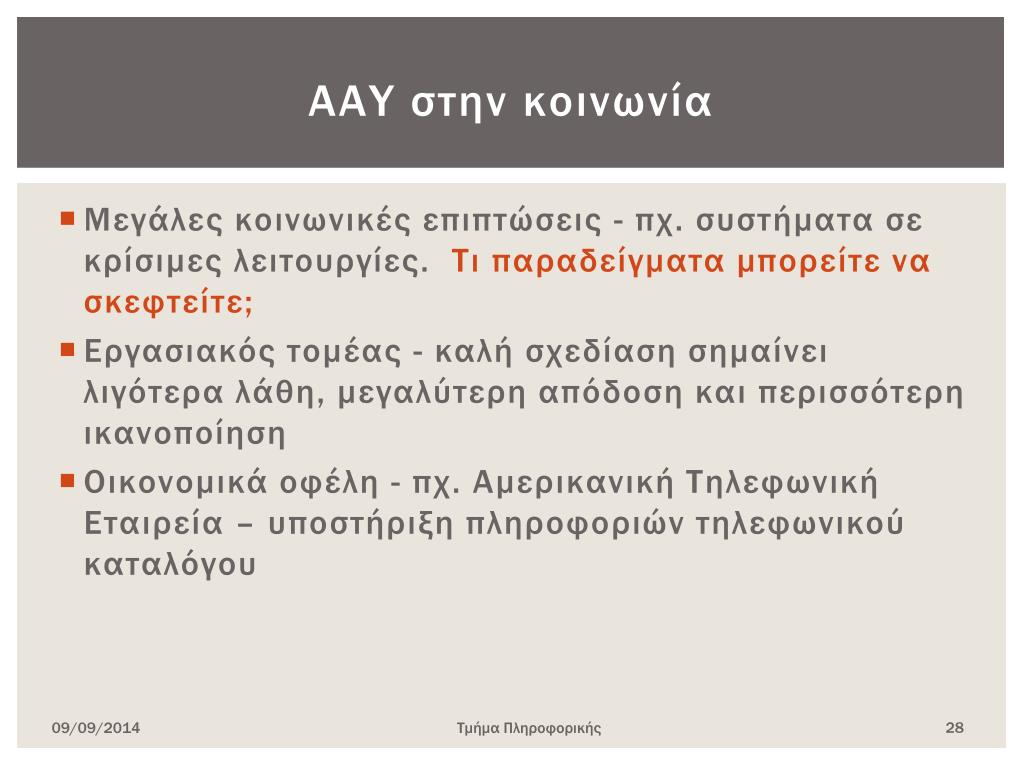 ΑΑΥ στην κοινωνία

Μεγάλες κοινωνικές επιπτώσεις - πχ. συστήματα σε κρίσιμες λειτουργίες. Τι παραδείγματα μπορείτε να σκεφτείτε;

Εργασιακός τομέας - καλή σχεδίαση σημαίνει λιγότερα λάθη, μεγαλύτερη απόδοση και περισσότερη ικανοποίηση

Οικονομικά οφέλη - πχ. Αμερικανική Τηλεφωνική Εταιρεία – υποστήριξη πληροφοριών τηλεφωνικού καταλόγου

09/09/2014 Τμήμα Πληροφορικής 28